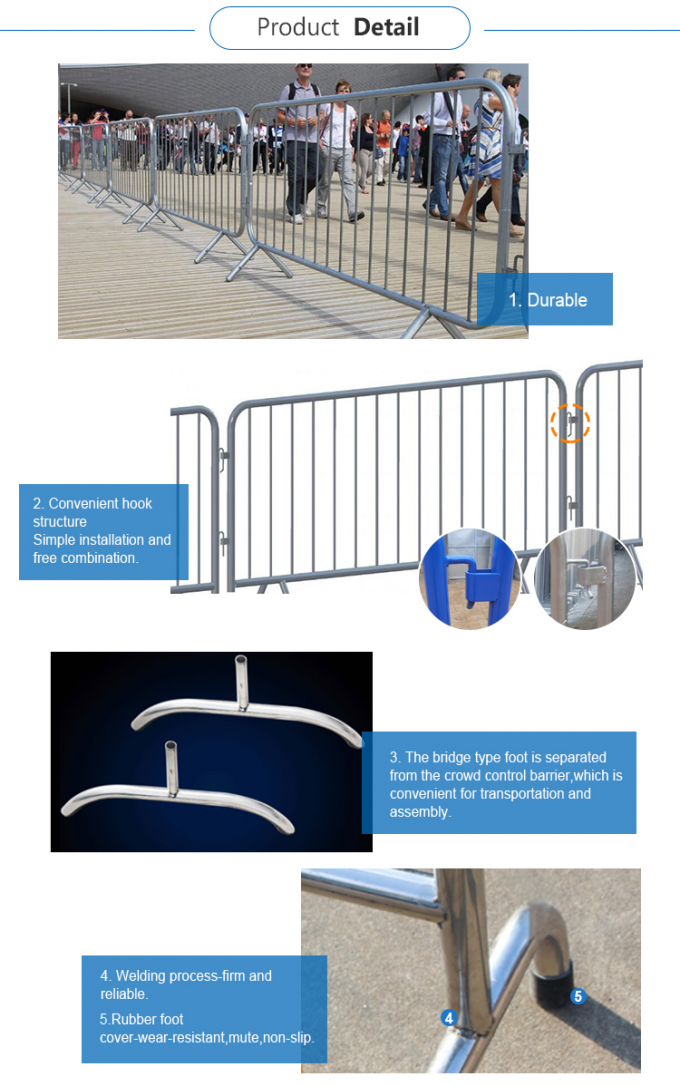 Product Detail

1. Durable

2. Convenient hook structure
Simple installation and free combination.

3. The bridge type foot is separated from the crowd control barrier,which is convenient for transportation and assembly.

4. Welding process-firm and reliable.

5.Rubber foot cover-wear-resistant,mute,non-slip.

4

5